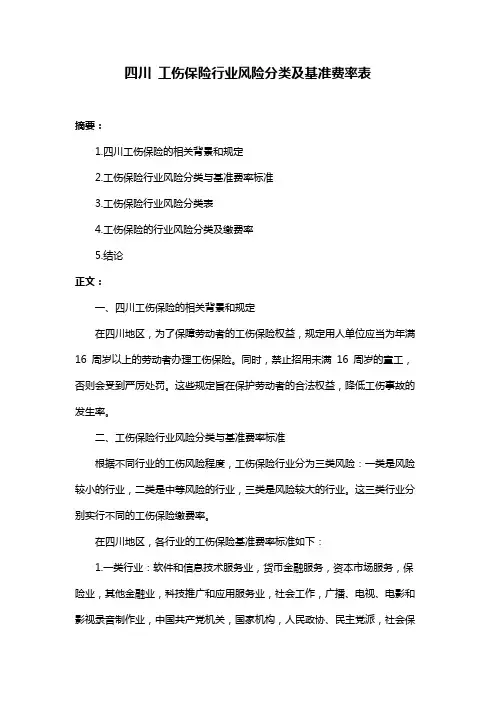 四川 工伤保险行业风险分类及基准费率表

摘要：

1.四川工伤保险的相关背景和规定

2.工伤保险行业风险分类与基准费率标准

3.工伤保险行业风险分类表

4.工伤保险的行业风险分类及缴费率

5.结论

正文：

一、四川工伤保险的相关背景和规定

在四川地区，为了保障劳动者的工伤保险权益，规定用人单位应当为年满 16 周岁以上的劳动者办理工伤保险。同时，禁止招用未满 16 周岁的童工，否则会受到严厉处罚。这些规定旨在保护劳动者的合法权益，降低工伤事故的发生率。

二、工伤保险行业风险分类与基准费率标准

根据不同行业的工伤风险程度，工伤保险行业分为三类风险：一类是风险较小的行业，二类是中等风险的行业，三类是风险较大的行业。这三类行业分别实行不同的工伤保险缴费率。

在四川地区，各行业的工伤保险基准费率标准如下：

1.一类行业：软件和信息技术服务业，货币金融服务，资本市场服务，保险业，其他金融业，科技推广和应用服务业，社会工作，广播、电视、电影和影视录音制作业，中国共产党机关，国家机构，人民政协、民主党派，社会保